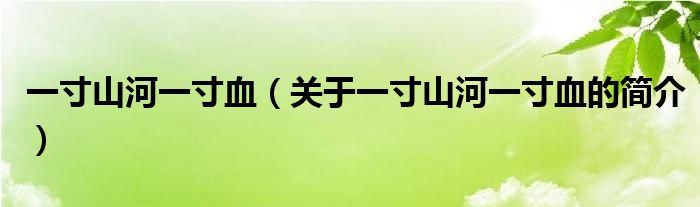 一寸山河一寸血（关于一寸山河一寸血的简介）